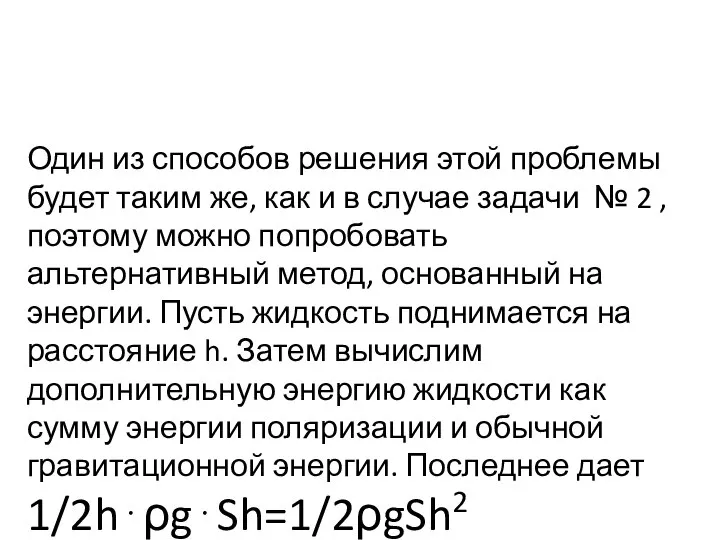 Один из способов решения этой проблемы будет таким же, как и в случае задачи № 2 , поэтому можно попробовать альтернативный метод, основанный на энергии. Пусть жидкость поднимается на расстояние h. Затем вычислим дополнительную энергию жидкости как сумму энергии поляризации и обычной гравитационной энергии. Последнее дает

$1/2h \cdot \rho g \cdot Sh=1/2\rho gSh^2$